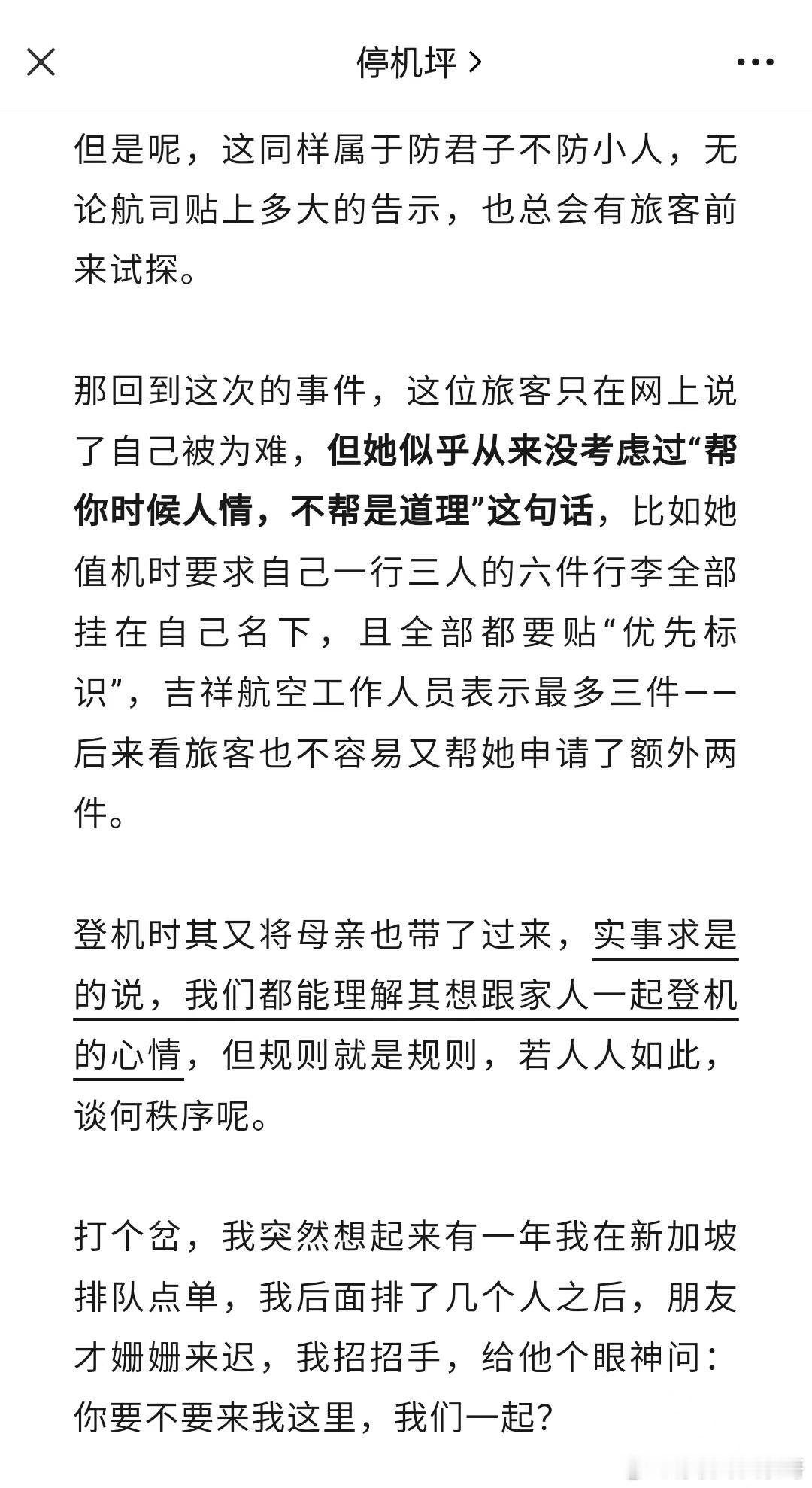 停机坪 >

但是呢，这同样属于防君子不防小人，无论航司贴上多大的告示，也总会有旅客前来试探。

那回到这次的事件，这位旅客只在网上说了自己被为难，但她似乎从来没考虑过“帮你时候人情，不帮是道理”这句话，比如她值机时要求自己一行三人的六件行李全部挂在自己名下，且全部都要贴“优先标识”，吉祥航空工作人员表示最多三件——后来看旅客也不容易又帮她申请了额外两件。

登机时其又将母亲也带了过来，实事求是的说，我们都能理解其想跟家人一起登机的心情，但规则就是规则，若人人如此，谈何秩序呢。

打个岔，我突然想起来有一年我在新加坡排队点单，我后面排了几个人之后，朋友才姗姗来迟，我招招手，给他个眼神问：你要不要来我这里，我们一起？